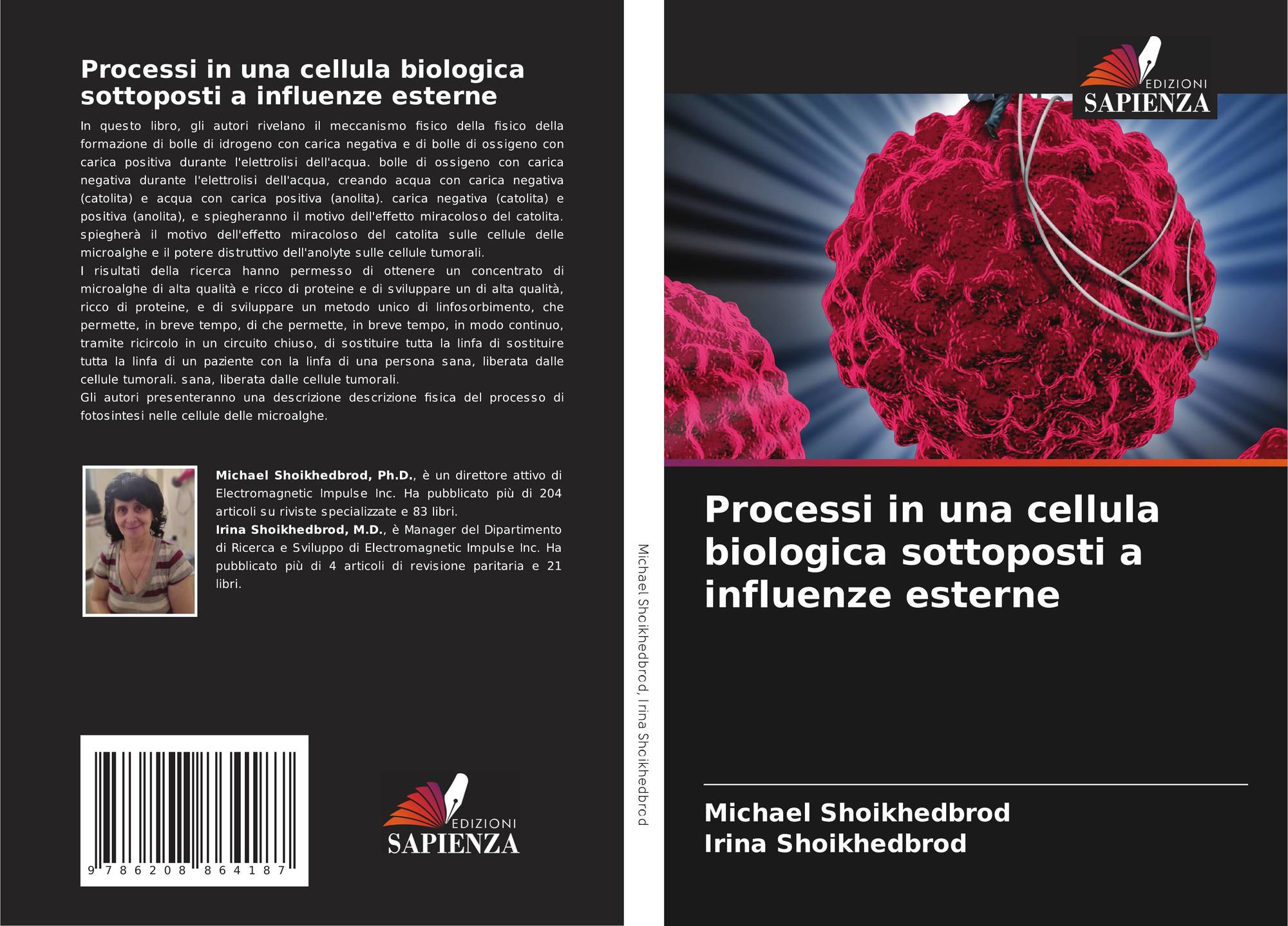 Processi in una cellula biologica sottoposti a influenze esterne

In questo libro, gli autori rivelano il meccanismo fisico della fisico della formazione di bolle di idrogeno con carica negativa e di bolle di ossigeno con carica positiva durante l'elettrolisi dell'acqua. bolle di ossigeno con carica negativa durante l'elettrolisi dell'acqua, creando acqua con carica negativa (catolita) e acqua con carica positiva (anolita). carica negativa (catolita) e positiva (anolita), e spiegheranno il motivo dell'effetto miracoloso del catolita. spiegherà il motivo dell'effetto miracoloso del catolita sulle cellule delle microalghe e il potere distruttivo dell'anolyte sulle cellule tumorali.
I risultati della ricerca hanno permesso di ottenere un concentrato di microalghe di alta qualità e ricco di proteine e di sviluppare un di alta qualità, ricco di proteine, e di sviluppare un metodo unico di linfosorbimento, che permette, in breve tempo, di che permette, in breve tempo, in modo continuo, tramite ricircolo in un circuito chiuso, di sostituire tutta la linfa di sostituire tutta la linfa di un paziente con la linfa di una persona sana, liberata dalle cellule tumorali. sana, liberata dalle cellule tumorali.
Gli autori presenteranno una descrizione descrizione fisica del processo di fotosintesi nelle cellule delle microalghe.

Michael Shoikhedbrod, Ph.D., è un direttore attivo di Electromagnetic Impulse Inc. Ha pubblicato più di 204 articoli su riviste specializzate e 83 libri.
Irina Shoikhedbrod, M.D., è Manager del Dipartimento di Ricerca e Sviluppo di Electromagnetic Impulse Inc. Ha pubblicato più di 4 articoli di revisione paritaria e 21 libri.

9 786208 864187

EDIZIONI
SAPIENZA

Michael Shoikhedbrod, Irina Shoikhedbrod

EDIZIONI
SAPIENZA

Processi in una cellula biologica sottoposti a influenze esterne

Michael Shoikhedbrod
Irina Shoikhedbrod